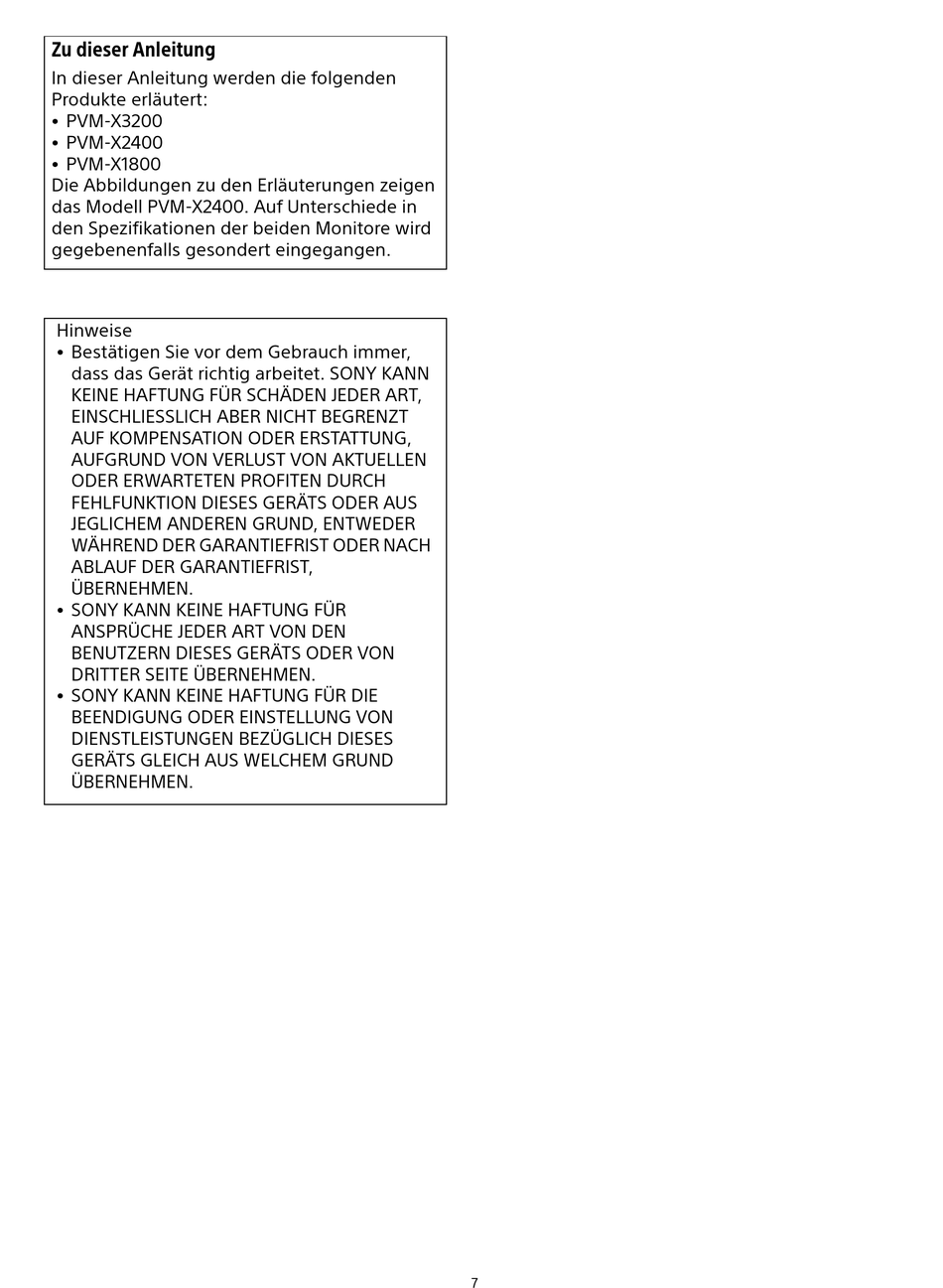 Zu dieser Anleitung

In dieser Anleitung werden die folgenden Produkte erläutert:
• PVM-X3200
• PVM-X2400
• PVM-X1800
Die Abbildungen zu den Erläuterungen zeigen das Modell PVM-X2400. Auf Unterschiede in den Spezifikationen der beiden Monitore wird gegebenenfalls gesondert eingegangen.

Hinweise
• Bestätigen Sie vor dem Gebrauch immer, dass das Gerät richtig arbeitet. SONY KANN KEINE HAFTUNG FÜR SCHÄDEN JEDER ART, EINSCHLIESSLICH ABER NICHT BEGRENZT AUF KOMPENSATION ODER ERSTATTUNG, AUFGRUND VON VERLUST VON AKTUELLEN ODER ERWARTETEN PROFITEN DURCH FEHLFUNKTION DIESES GERÄTS ODER AUS JEGLICHEM ANDEREN GRUND, ENTWEDER WÄHREND DER GARANTIEFRIST ODER NACH ABLAUF DER GARANTIEFRIST, ÜBERNEHMEN.
• SONY KANN KEINE HAFTUNG FÜR ANSPRÜCHE JEDER ART VON DEN BENUTZERN DIESES GERÄTS ODER VON DRITTER SEITE ÜBERNEHMEN.
• SONY KANN KEINE HAFTUNG FÜR DIE BEENDIGUNG ODER EINSTELLUNG VON DIENSTLEISTUNGEN BEZÜGLICH DIESES GERÄTS GLEICH AUS WELCHEM GRUND ÜBERNEHMEN.

7